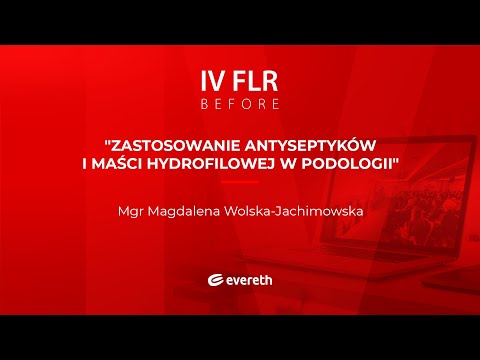 IV FLR
BEFORE

"ZASTOSOWANIE ANTYSEPTYKÓW I MAŚCI HYDROFILOWEJ W PODOLOGII"

Mgr Magdalena Wolska-Jachimowska

evereth